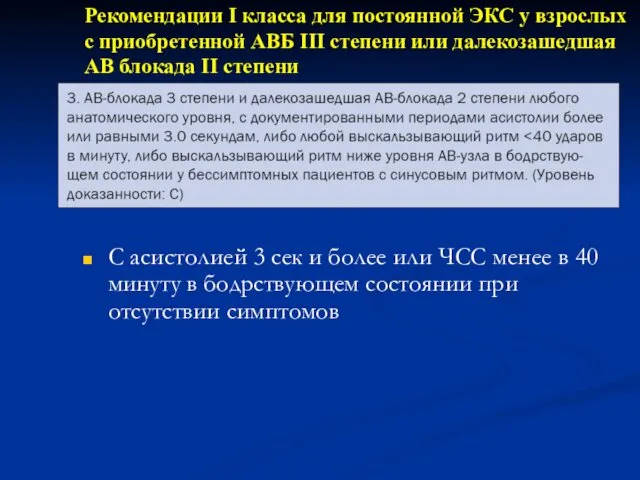 Рекомендации I класса для постоянной ЭКС у взрослых с приобретенной АВБ III степени или далекозашедшая АВ блокада II степени

3. АВ-блокада 3 степени и далекозашедшая АВ-блокада 2 степени любого анатомического уровня, с документированными периодами асистолии более или равными 3.0 секундам, либо любой выскальзывающий ритм <40 ударов в минуту, либо выскальзывающий ритм ниже уровня АВ-узла в бодрствующем состоянии у бессимптомных пациентов с синусовым ритмом. (Уровень доказанности: С)

С асистолией 3 сек и более или ЧСС менее в 40 минуту в бодрствующем состоянии при отсутствии симптомов